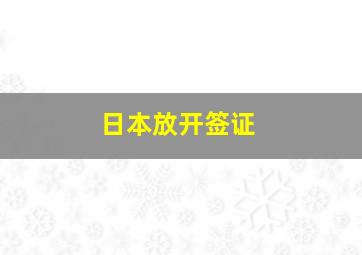 日本放开签证